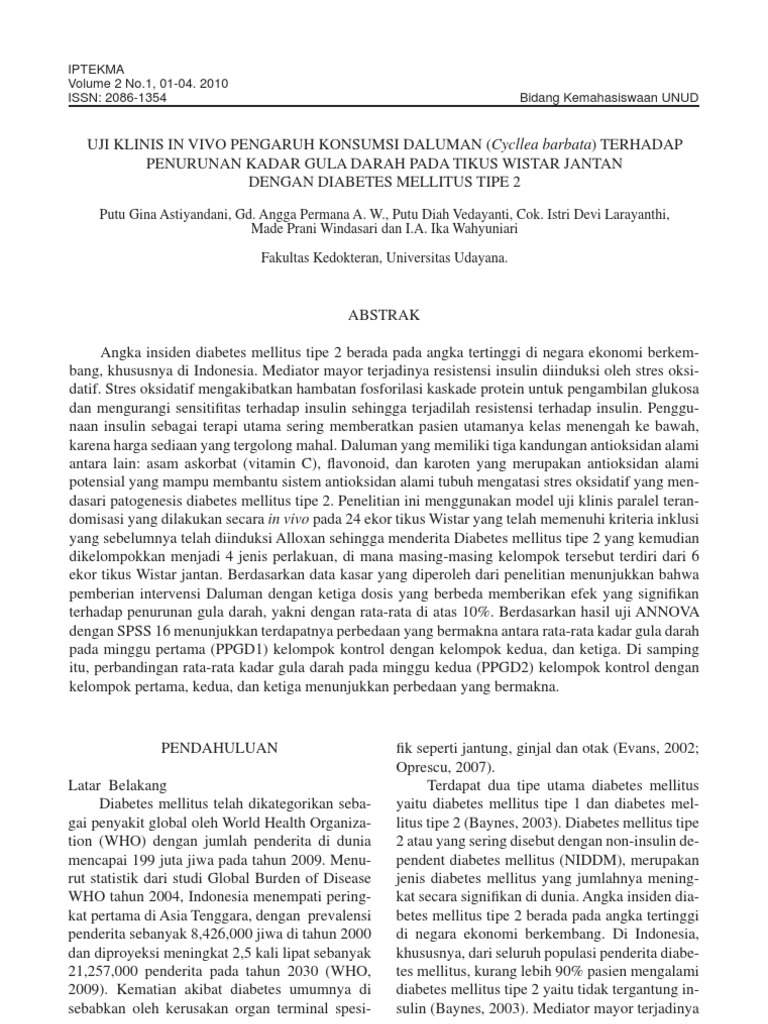 IPTEKMA
Volume 2 No.1, 01-04. 2010
ISSN: 2086-1354

Bidang Kemahasiswaan UNUD

UJI KLINIS IN VIVO PENGARUH KONSUMSI DALUMAN (Cycllea barbata) TERHADAP PENURUNAN KADAR GULA DARAH PADA TIKUS WISTAR JANTAN DENGAN DIABETES MELLITUS TIPE 2

Putu Gina Astiyandani, Gd. Angga Permana A. W., Putu Diah Vedayanti, Cok. Istri Devi Larayanthi, Made Prani Windasari dan I.A. Ika Wahyuniari

Fakultas Kedokteran, Universitas Udayana.

ABSTRAK

Angka insiden diabetes mellitus tipe 2 berada pada angka tertinggi di negara ekonomi berkembang, khususnya di Indonesia. Mediator mayor terjadinya resistensi insulin diinduksi oleh stres oksidatif. Stres oksidatif mengakibatkan hambatan fosforilasi kaskade protein untuk pengambilan glukosa dan mengurangi sensitifitas terhadap insulin sehingga terjadilah resistensi terhadap insulin. Penggunaan insulin sebagai terapi utama sering memberatkan pasien utamanya kelas menengah ke bawah, karena harga sediaan yang tergolong mahal. Daluman yang memiliki tiga kandungan antioksidan alami antara lain: asam askorbat (vitamin C), flavonoid, dan karoten yang merupakan antioksidan alami potensial yang mampu membantu sistem antioksidan alami tubuh mengatasi stres oksidatif yang mendasari patogenesis diabetes mellitus tipe 2. Penelitian ini menggunakan model uji klinis paralel terandomisasi yang dilakukan secara in vivo pada 24 ekor tikus Wistar yang telah memenuhi kriteria inklusi yang sebelumnya telah diinduksi Alloxan sehingga menderita Diabetes mellitus tipe 2 yang kemudian dikelompokkan menjadi 4 jenis perlakuan, di mana masing-masing kelompok tersebut terdiri dari 6 ekor tikus Wistar jantan. Berdasarkan data kasar yang diperoleh dari penelitian menunjukkan bahwa pemberian intervensi Daluman dengan ketiga dosis yang berbeda memberikan efek yang signifikan terhadap penurunan gula darah, yakni dengan rata-rata di atas 10%. Berdasarkan hasil uji ANNOVA dengan SPSS 16 menunjukkan terdapatnya perbedaan yang bermakna antara rata-rata kadar gula darah pada minggu pertama (PPGD1) kelompok kontrol dengan kelompok kedua, dan ketiga. Di samping itu, perbandingan rata-rata kadar gula darah pada minggu kedua (PPGD2) kelompok kontrol dengan kelompok pertama, kedua, dan ketiga menunjukkan perbedaan yang bermakna.

PENDAHULUAN

Latar Belakang
Diabetes mellitus telah dikategorikan sebagai penyakit global oleh World Health Organization (WHO) dengan jumlah penderita di dunia mencapai 199 juta jiwa pada tahun 2009. Menurut statistik dari studi Global Burden of Disease WHO tahun 2004, Indonesia menempati peringkat pertama di Asia Tenggara, dengan prevalensi penderita sebanyak 8,426,000 jiwa di tahun 2000 dan diproyeksi meningkat 2,5 kali lipat sebanyak 21,257,000 penderita pada tahun 2030 (WHO, 2009). Kematian akibat diabetes umumnya di sebabkan oleh kerusakan organ terminal spesifik seperti jantung, ginjal dan otak (Evans, 2002; Oprescu, 2007).

Terdapat dua tipe utama diabetes mellitus yaitu diabetes mellitus tipe 1 dan diabetes mellitus tipe 2 (Baynes, 2003). Diabetes mellitus tipe 2 atau yang sering disebut dengan non-insulin dependent diabetes mellitus (NIDDM), merupakan jenis diabetes mellitus yang jumlahnya meningkat secara signifikan di dunia. Angka insiden diabetes mellitus tipe 2 berada pada angka tertinggi di negara ekonomi berkembang. Di Indonesia, khususnya, dari seluruh populasi penderita diabetes mellitus, kurang lebih 90% pasien mengalami diabetes mellitus tipe 2 yaitu tidak tergantung insulin (Baynes, 2003). Mediator mayor terjadinya